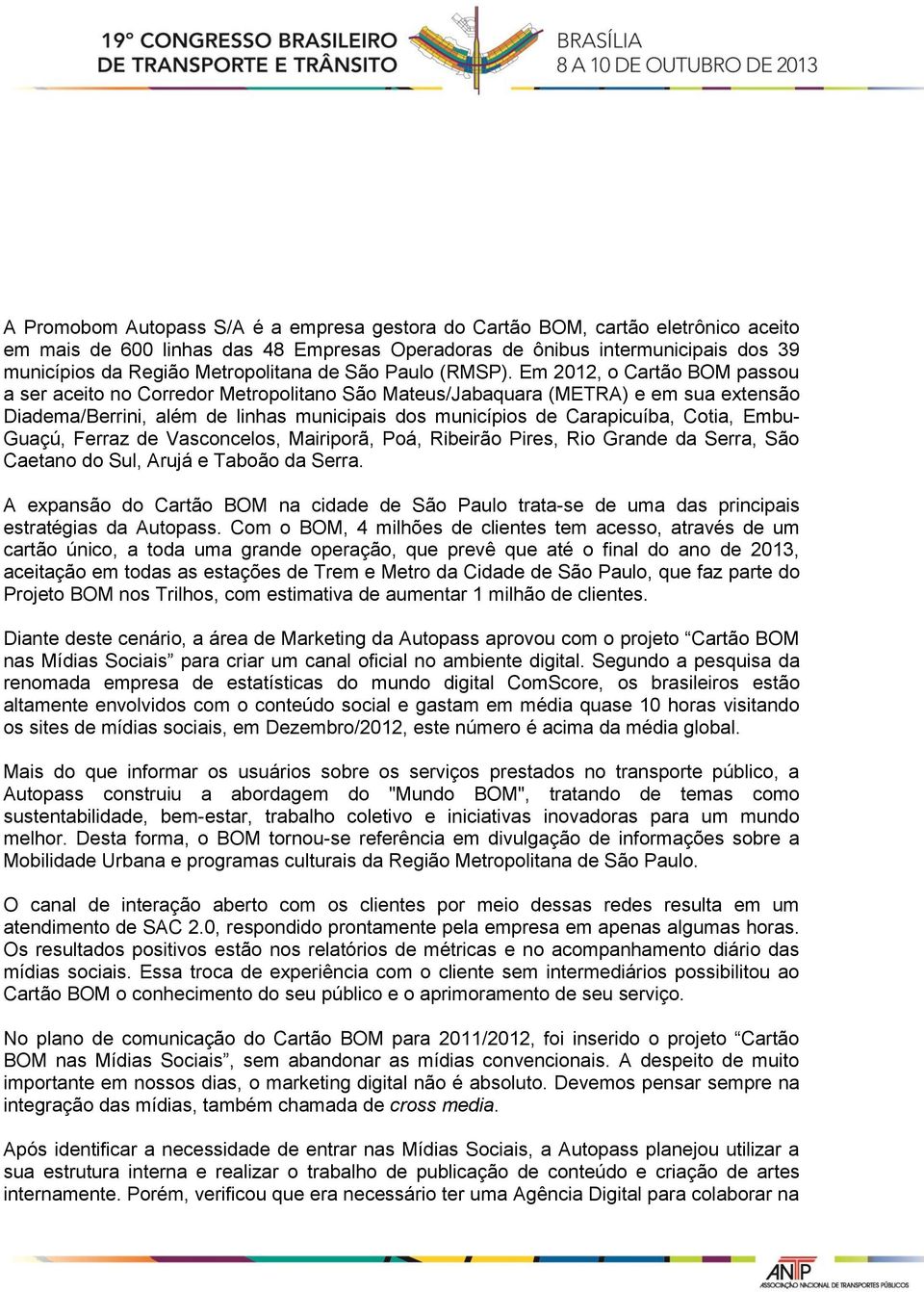 19º CONGRESSO BRASILEIRO DE TRANSPORTE E TRÂNSITO

BRASÍLIA 8 A 10 DE OUTUBRO DE 2013

A Promobom Autopass S/A é a empresa gestora do Cartão BOM, cartão eletrônico aceito em mais de 600 linhas das 48 Empresas Operadoras de ônibus intermunicipais dos 39 municípios da Região Metropolitana de São Paulo (RMSP). Em 2012, o Cartão BOM passou a ser aceito no Corredor Metropolitano São Mateus/Jabaquara (METRA) e em sua extensão Diadema/Berrini, além de linhas municipais dos municípios de Carapicuíba, Cotia, Embu-Guaçú, Ferraz de Vasconcelos, Mairiporã, Poá, Ribeirão Pires, Rio Grande da Serra, São Caetano do Sul, Arujá e Taboão da Serra.

A expansão do Cartão BOM na cidade de São Paulo trata-se de uma das principais estratégias da Autopass. Com o BOM, 4 milhões de clientes tem acesso, através de um cartão único, a toda uma grande operação, que prevê que até o final do ano de 2013, aceitação em todas as estações de Trem e Metro da Cidade de São Paulo, que faz parte do Projeto BOM nos Trilhos, com estimativa de aumentar 1 milhão de clientes.

Diante deste cenário, a área de Marketing da Autopass aprovou com o projeto “Cartão BOM nas Mídias Sociais” para criar um canal oficial no ambiente digital. Segundo a pesquisa da renomada empresa de estatísticas do mundo digital ComScore, os brasileiros estão altamente envolvidos com o conteúdo social e gastam em média quase 10 horas visitando os sites de mídias sociais, em Dezembro/2012, este número é acima da média global.

Mais do que informar os usuários sobre os serviços prestados no transporte público, a Autopass construiu a abordagem do "Mundo BOM", tratando de temas como sustentabilidade, bem-estar, trabalho coletivo e iniciativas inovadoras para um mundo melhor. Desta forma, o BOM tornou-se referência em divulgação de informações sobre a Mobilidade Urbana e programas culturais da Região Metropolitana de São Paulo.

O canal de interação aberto com os clientes por meio dessas redes resulta em um atendimento de SAC 2.0, respondido prontamente pela empresa em apenas algumas horas. Os resultados positivos estão nos relatórios de métricas e no acompanhamento diário das mídias sociais. Essa troca de experiência com o cliente sem intermediários possibilitou ao Cartão BOM o conhecimento do seu público e o aprimoramento de seu serviço.

No plano de comunicação do Cartão BOM para 2011/2012, foi inserido o projeto “Cartão BOM nas Mídias Sociais”, sem abandonar as mídias convencionais. A despeito de muito importante em nossos dias, o marketing digital não é absoluto. Devemos pensar sempre na integração das mídias, também chamada de cross media.

Após identificar a necessidade de entrar nas Mídias Sociais, a Autopass planejou utilizar a sua estrutura interna e realizar o trabalho de publicação de conteúdo e criação de artes internamente. Porém, verificou que era necessário ter uma Agência Digital para colaborar na

ANTP ASSOCIAÇÃO NACIONAL DE TRANSPORTES PÚBLICOS